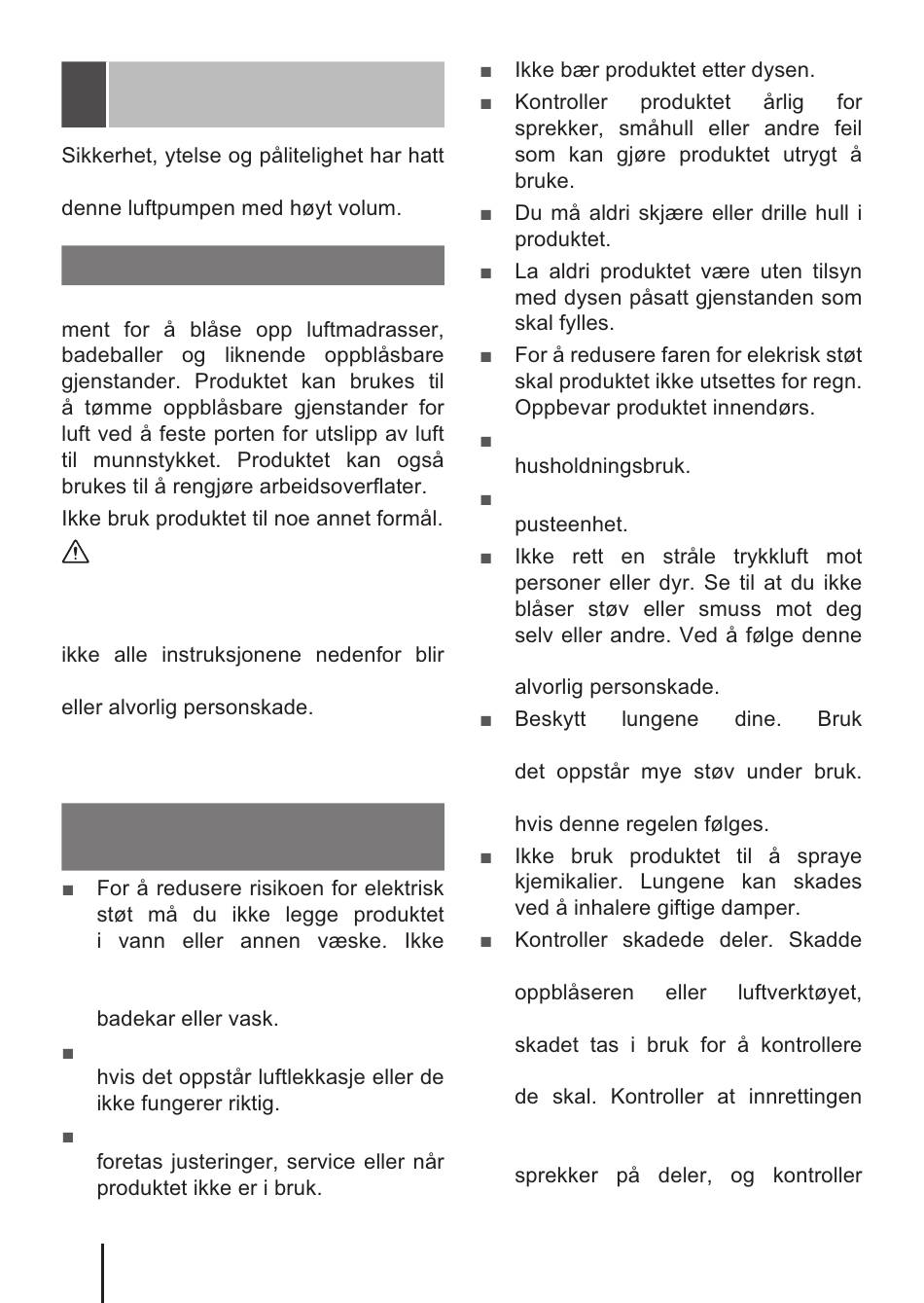 Sikkerhet, ytelse og pålitelighet har hatt

denne luftpumpen med høyt volum.

ment for å blåse opp luftmadrasser, badeballer og liknende oppblåsbare gjenstander. Produktet kan brukes til å tømme oppblåsbare gjenstander for luft ved å feste porten for utslipp av luft til munnstykket. Produktet kan også brukes til å rengjøre arbeidsoverflater.

Ikke bruk produktet til noe annet formål.

ikke alle instruksjonene nedenfor blir

eller alvorlig personskade.

■ For å redusere risikoen for elektrisk støt må du ikke legge produktet i vann eller annen væske. Ikke

badekar eller vask.

■

hvis det oppstår luftlekkasje eller de ikke fungerer riktig.

■

foretas justeringer, service eller når produktet ikke er i bruk.

■ Ikke bær produktet etter dysen.

■ Kontroller produktet årlig for sprekker, småhull eller andre feil som kan gjøre produktet utrygt å bruke.

■ Du må aldri skjære eller drille hull i produktet.

■ La aldri produktet være uten tilsyn med dysen påsatt gjenstanden som skal fylles.

■ For å redusere faren for elekrisk støt skal produktet ikke utsettes for regn. Oppbevar produktet innendørs.

■

husholdningsbruk.

■

pusteenhet.

■ Ikke rett en stråle trykkluft mot personer eller dyr. Se til at du ikke blåser støv eller smuss mot deg selv eller andre. Ved å følge denne

alvorlig personskade.

■ Beskytt lungene dine. Bruk

det oppstår mye støv under bruk.

hvis denne regelen følges.

■ Ikke bruk produktet til å spraye kjemikalier. Lungene kan skades ved å inhalere giftige damper.

■ Kontroller skadede deler. Skadde

oppblåseren eller luftverktøyet,

skadet tas i bruk for å kontrollere

de skal. Kontroller at innrettingen

sprekker på deler, og kontroller